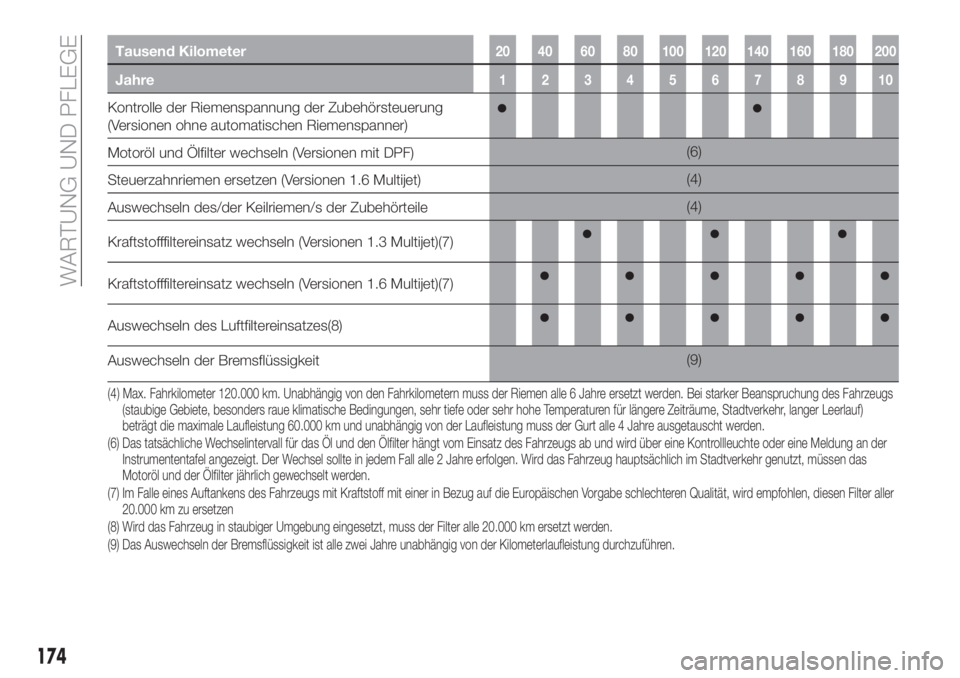 WARTUNG UND PFLEGE

| Tausend Kilometer | 20 | 40 | 60 | 80 | 100 | 120 | 140 | 160 | 180 | 200 |
|---|---|---|---|---|---|---|---|---|---|---|
| Jahre | 1 | 2 | 3 | 4 | 5 | 6 | 7 | 8 | 9 | 10 |
| Kontrolle der Riemenspannung der Zubehörsteuerung (Versionen ohne automatischen Riemenspanner) | ● | | | | | | ● | | | |
| Motoröl und Ölfilter wechseln (Versionen mit DPF) | (6) | | | | | | | | | |
| Steuerzahnriemen ersetzen (Versionen 1.6 Multijet) | (4) | | | | | | | | | |
| Auswechseln des/der Keilriemen/s der Zubehörteile | (4) | | | | | | | | | |
| Kraftstofffiltereinsatz wechseln (Versionen 1.3 Multijet)(7) | | | ● | | | ● | | | ● | |
| Kraftstofffiltereinsatz wechseln (Versionen 1.6 Multijet)(7) | | ● | | ● | | ● | | ● | | ● |
| Auswechseln des Luftfiltereinsatzes(8) | | ● | | ● | | ● | | ● | | ● |
| Auswechseln der Bremsflüssigkeit | (9) | | | | | | | | | |

(4) Max. Fahrkilometer 120.000 km. Unabhängig von den Fahrkilometern muss der Riemen alle 6 Jahre ersetzt werden. Bei starker Beanspruchung des Fahrzeugs (staubige Gebiete, besonders raue klimatische Bedingungen, sehr tiefe oder sehr hohe Temperaturen für längere Zeiträume, Stadtverkehr, langer Leerlauf) beträgt die maximale Laufleistung 60.000 km und unabhängig von der Laufleistung muss der Gurt alle 4 Jahre ausgetauscht werden.
(6) Das tatsächliche Wechselintervall für das Öl und den Ölfilter hängt vom Einsatz des Fahrzeugs ab und wird über eine Kontrollleuchte oder eine Meldung an der Instrumententafel angezeigt. Der Wechsel sollte in jedem Fall alle 2 Jahre erfolgen. Wird das Fahrzeug hauptsächlich im Stadtverkehr genutzt, müssen das Motoröl und der Ölfilter jährlich gewechselt werden.
(7) Im Falle eines Auftankens des Fahrzeugs mit Kraftstoff mit einer in Bezug auf die Europäischen Vorgabe schlechteren Qualität, wird empfohlen, diesen Filter aller 20.000 km zu ersetzen
(8) Wird das Fahrzeug in staubiger Umgebung eingesetzt, muss der Filter alle 20.000 km ersetzt werden.
(9) Das Auswechseln der Bremsflüssigkeit ist alle zwei Jahre unabhängig von der Kilometerlaufleistung durchzuführen.

174

carmanualsonline.info